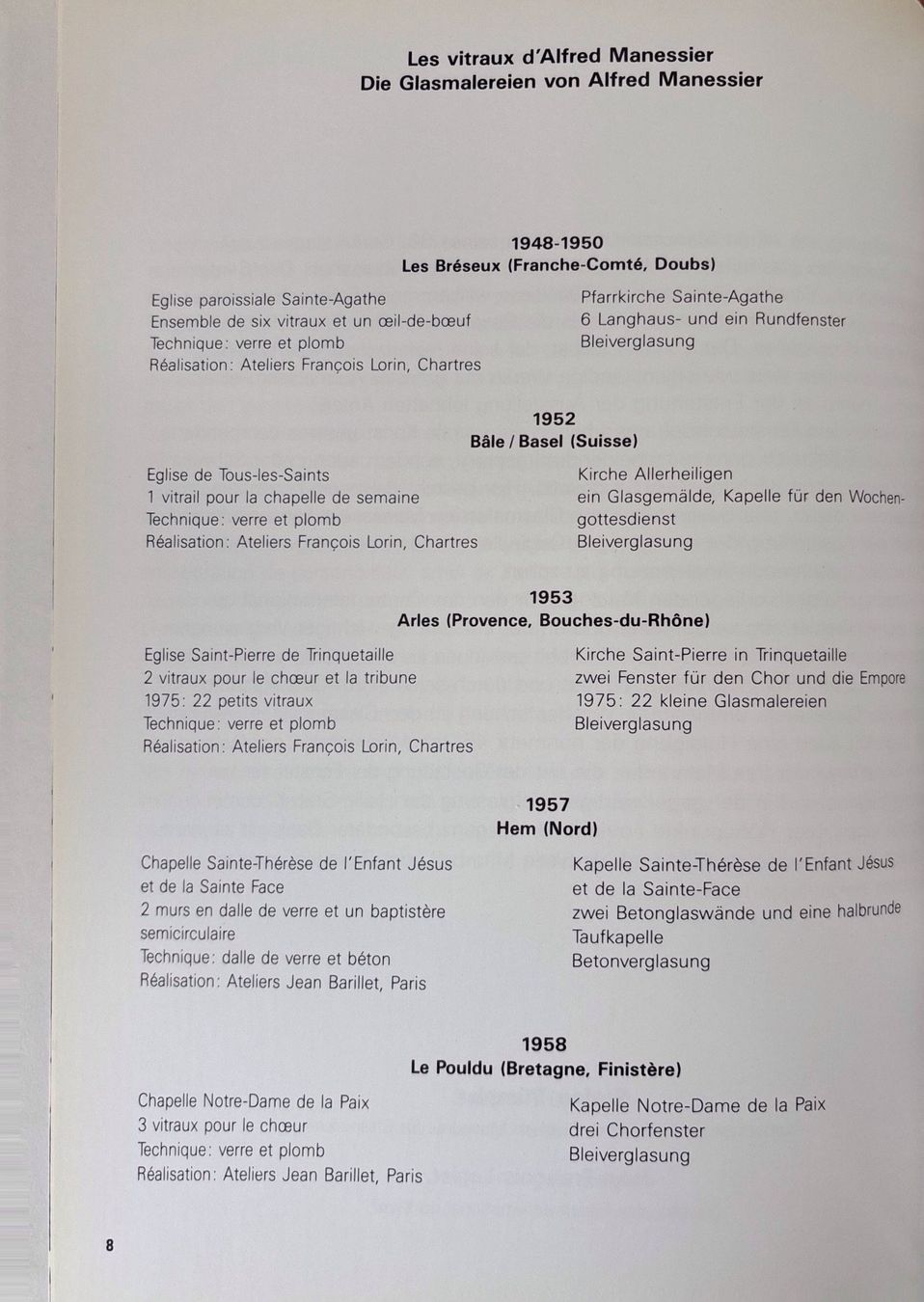 Les vitraux d'Alfred Manessier
Die Glasmalereien von Alfred Manessier

1948-1950
Les Bréseux (Franche-Comté, Doubs)

Eglise paroissiale Sainte-Agathe
Ensemble de six vitraux et un œil-de-bœuf
Technique: verre et plomb
Réalisation: Ateliers François Lorin, Chartres

Pfarrkirche Sainte-Agathe
6 Langhaus- und ein Rundfenster
Bleiverglasung

1952
Bâle / Basel (Suisse)

Eglise de Tous-les-Saints
1 vitrail pour la chapelle de semaine
Technique: verre et plomb
Réalisation: Ateliers François Lorin, Chartres

Kirche Allerheiligen
ein Glasgemälde, Kapelle für den Wochengottesdienst
Bleiverglasung

1953
Arles (Provence, Bouches-du-Rhône)

Eglise Saint-Pierre de Trinquetaille
2 vitraux pour le chœur et la tribune
1975: 22 petits vitraux
Technique: verre et plomb
Réalisation: Ateliers François Lorin, Chartres

Kirche Saint-Pierre in Trinquetaille
zwei Fenster für den Chor und die Empore
1975: 22 kleine Glasmalereien
Bleiverglasung

1957
Hem (Nord)

Chapelle Sainte-Thérèse de l'Enfant Jésus et de la Sainte Face
2 murs en dalle de verre et un baptistère semicirculaire
Technique: dalle de verre et béton
Réalisation: Ateliers Jean Barillet, Paris

Kapelle Sainte-Thérèse de l'Enfant Jésus et de la Sainte-Face
zwei Betonglaswände und eine halbrunde Taufkapelle
Betonverglasung

1958
Le Pouldu (Bretagne, Finistère)

Chapelle Notre-Dame de la Paix
3 vitraux pour le chœur
Technique: verre et plomb
Réalisation: Ateliers Jean Barillet, Paris

Kapelle Notre-Dame de la Paix
drei Chorfenster
Bleiverglasung

8